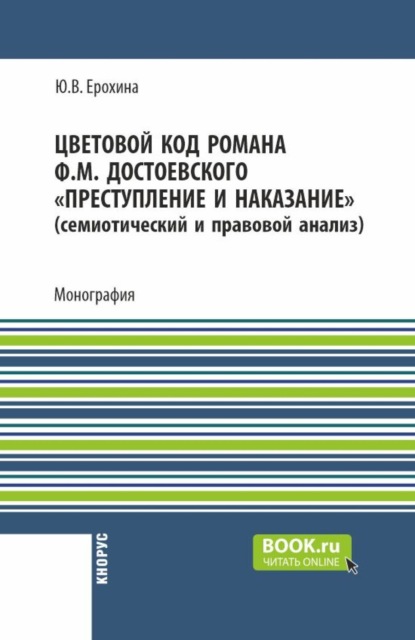 Ю.В. Ерохина

ЦВЕТОВОЙ КОД РОМАНА
Ф.М. ДОСТОЕВСКОГО
«ПРЕСТУПЛЕНИЕ И НАКАЗАНИЕ»
(семиотический и правовой анализ)

Монография

КНОРУС

BOOK.ru
ЧИТАТЬ ONLINE